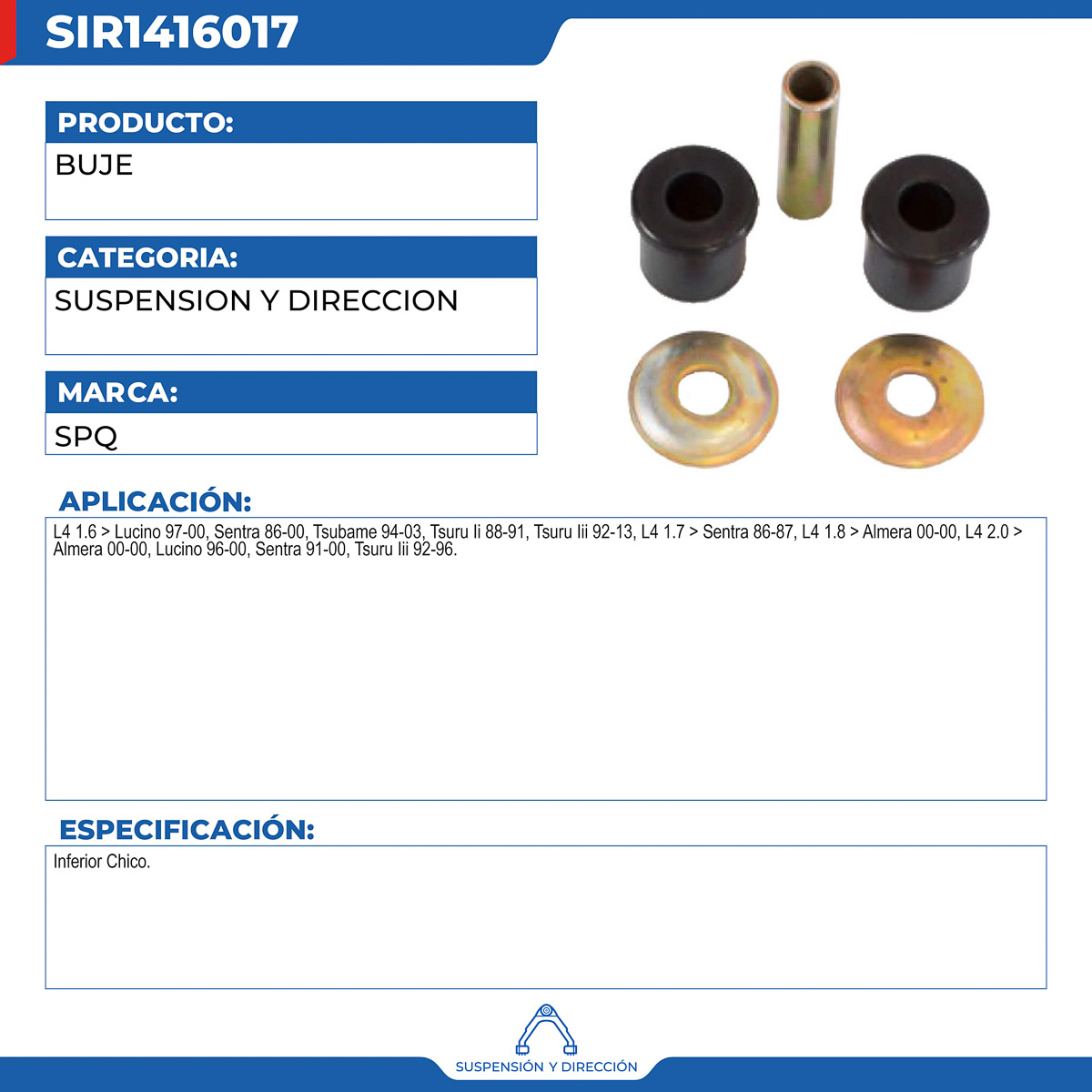 SIR1416017

PRODUCTO:

BUJE

CATEGORIA:

SUSPENSION Y DIRECCION

MARCA:

SPQ

APLICACIÓN:

L4 1.6 > Lucino 97-00, Sentra 86-00, Tsubame 94-03, Tsuru Ii 88-91, Tsuru Iii 92-13, L4 1.7 > Sentra 86-87, L4 1.8 > Almera 00-00, L4 2.0 > Almera 00-00, Lucino 96-00, Sentra 91-00, Tsuru Iii 92-96.

ESPECIFICACIÓN:

Inferior Chico.

SUSPENSIÓN Y DIRECCIÓN